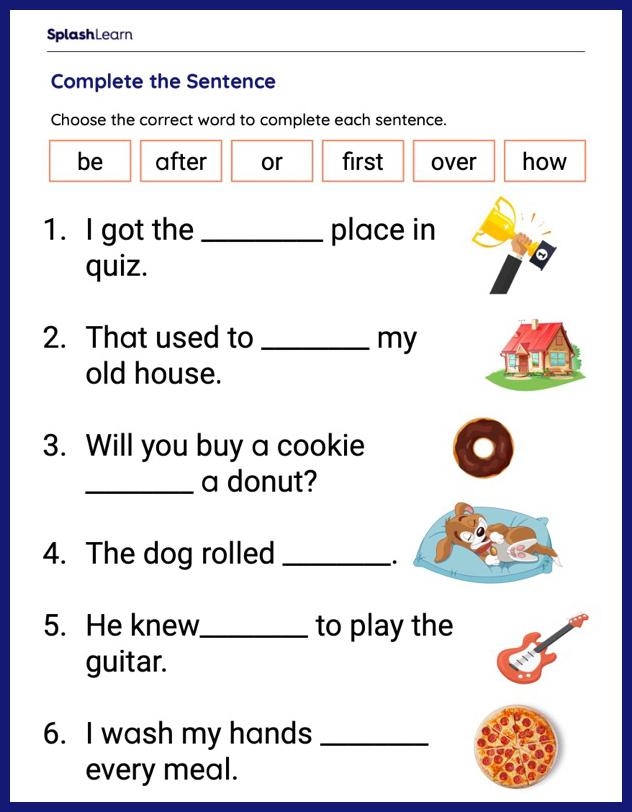 SplashLearn

Complete the Sentence

Choose the correct word to complete each sentence.

be after or first over how

1. I got the ____ place in quiz.

2. That used to ____ my old house.

3. Will you buy a cookie ____ a donut?

4. The dog rolled ____.

5. He knew____ to play the guitar.

6. I wash my hands ____ every meal.